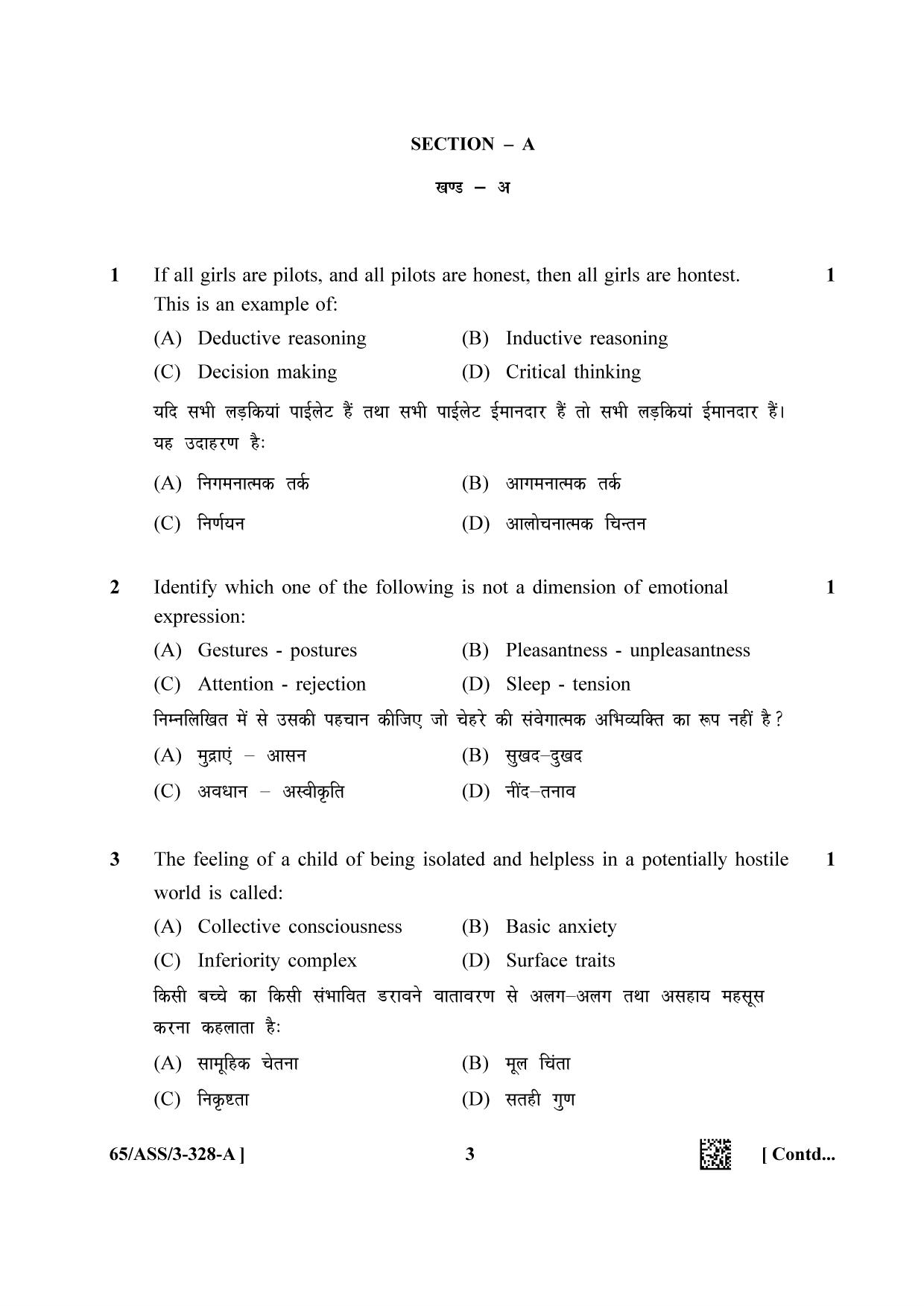 SECTION – A

खण्ड – अ

1 If all girls are pilots, and all pilots are honest, then all girls are hontest. This is an example of: 1

(A) Deductive reasoning (B) Inductive reasoning

(C) Decision making (D) Critical thinking

यदि सभी लड़कियां पाईलेट हैं तथा सभी पाईलेट ईमानदार हैं तो सभी लड़कियां ईमानदार हैं। यह उदाहरण है:

(A) निगमनात्मक तर्क (B) आगमनात्मक तर्क

(C) निर्णयन (D) आलोचनात्मक चिन्तन

2 Identify which one of the following is not a dimension of emotional expression: 1

(A) Gestures - postures (B) Pleasantness - unpleasantness

(C) Attention - rejection (D) Sleep - tension

निम्नलिखित में से उसकी पहचान कीजिए जो चेहरे की संवेगात्मक अभिव्यक्ति का रूप नहीं है?

(A) मुद्राएं – आसन (B) सुखद–दुखद

(C) अवधान – अस्वीकृति (D) नींद–तनाव

3 The feeling of a child of being isolated and helpless in a potentially hostile world is called: 1

(A) Collective consciousness (B) Basic anxiety

(C) Inferiority complex (D) Surface traits

किसी बच्चे का किसी संभावित डरावने वातावरण से अलग–अलग तथा असहाय महसूस करना कहलाता है:

(A) सामूहिक चेतना (B) मूल चिंता

(C) निकृष्टता (D) सतही गुण

65/ASS/3-328-A ] 3 [ Contd...